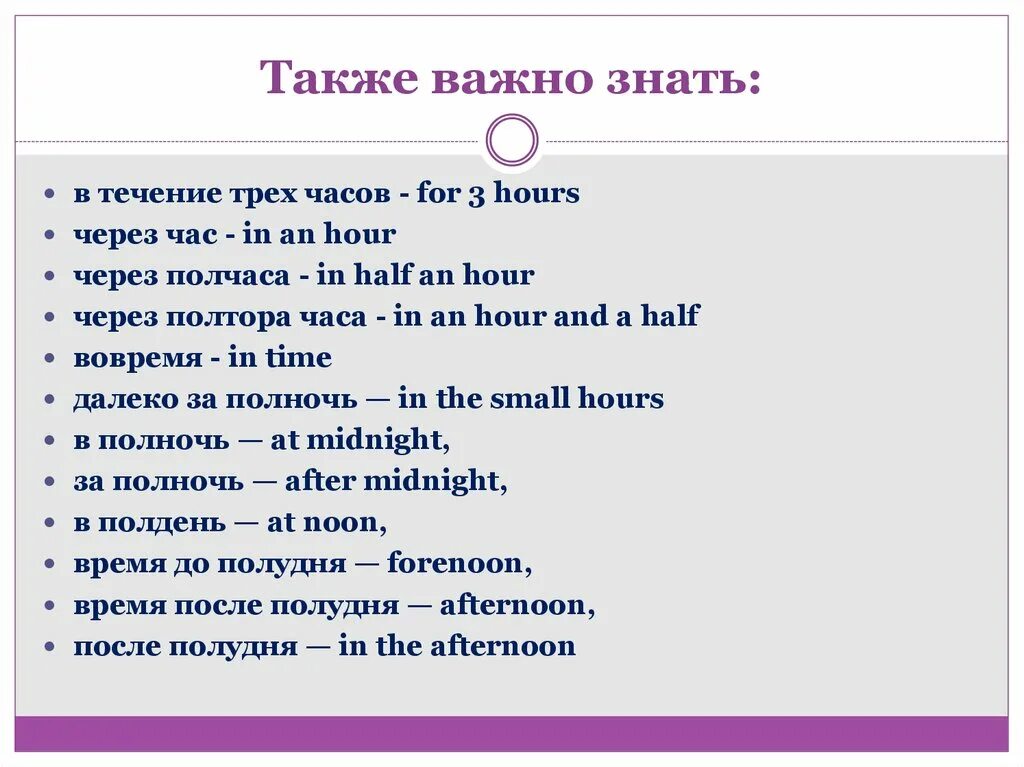 Также важно знать:

- в течение трех часов - for 3 hours
- через час - in an hour
- через полчаса - in half an hour
- через полтора часа - in an hour and a half
- вовремя - in time
- далеко за полночь — in the small hours
- в полночь — at midnight,
- за полночь — after midnight,
- в полдень — at noon,
- время до полудня — forenoon,
- время после полудня — afternoon,
- после полудня — in the afternoon